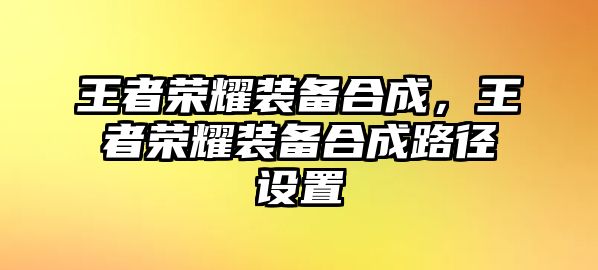 王者荣耀装备合成，王者荣耀装备合成路径设置